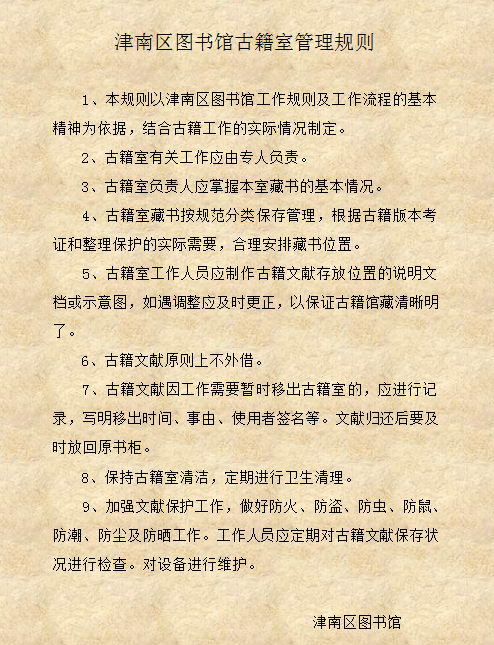 津南区图书馆古籍室管理规则

1、本规则以津南区图书馆工作规则及工作流程的基本精神为依据，结合古籍工作的实际情况制定。

2、古籍室有关工作应由专人负责。

3、古籍室负责人应掌握本室藏书的基本情况。

4、古籍室藏书按规范分类保存管理，根据古籍版本考证和整理保护的实际需要，合理安排藏书位置。

5、古籍室工作人员应制作古籍文献存放位置的说明文档或示意图，如遇调整应及时更正，以保证古籍馆藏清晰明了。

6、古籍文献原则上不外借。

7、古籍文献因工作需要暂时移出古籍室的，应进行记录，写明移出时间、事由、使用者签名等。文献归还后要及时放回原书柜。

8、保持古籍室清洁，定期进行卫生清理。

9、加强文献保护工作，做好防火、防盗、防虫、防鼠、防潮、防尘及防晒工作。工作人员应定期对古籍文献保存状况进行检查。对设备进行维护。

津南区图书馆